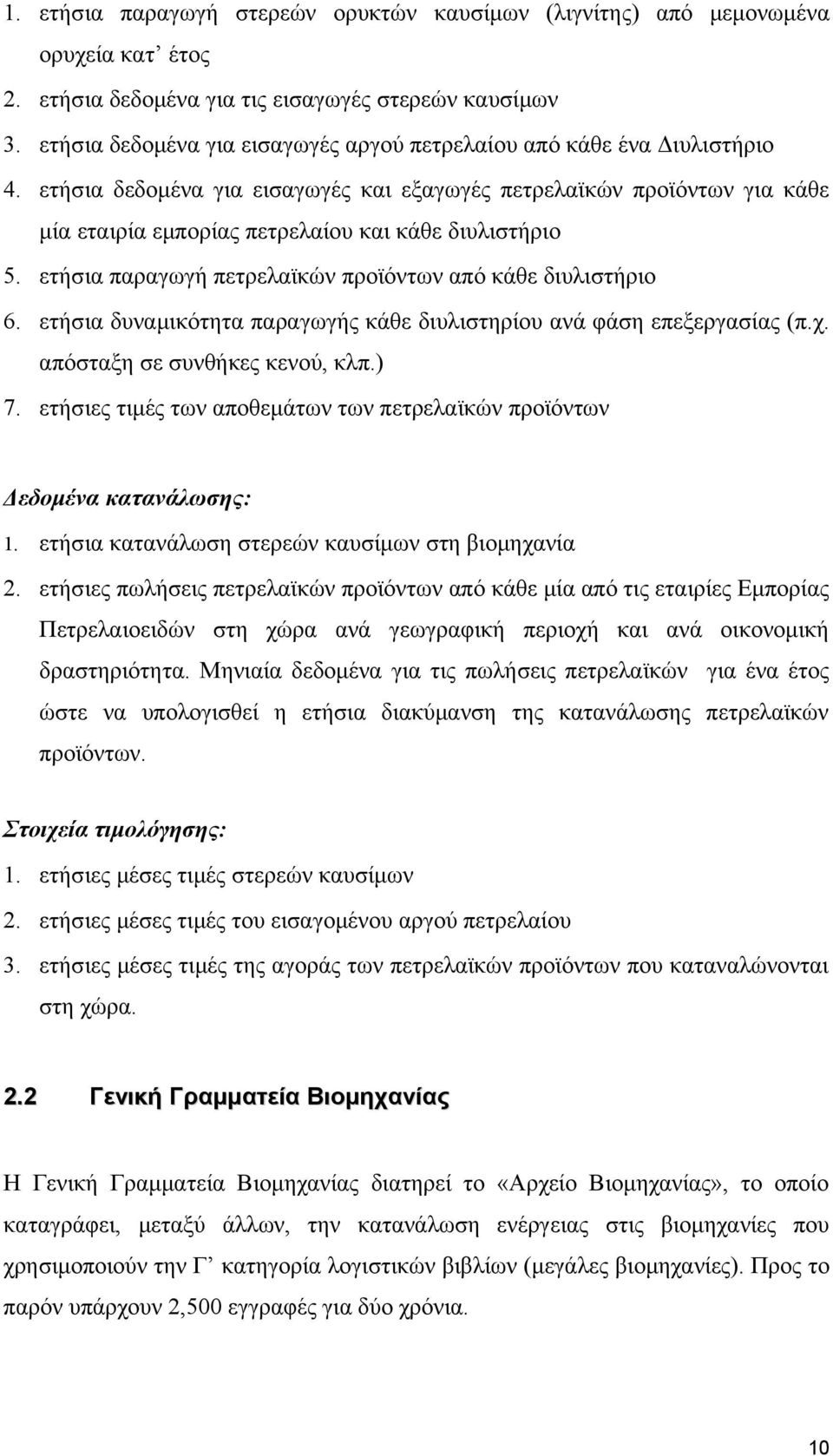 1. ετήσια παραγωγή στερεών ορυκτών καυσίμων (λιγνίτης) από μεμονωμένα ορυχεία κατ’ έτος
2. ετήσια δεδομένα για τις εισαγωγές στερεών καυσίμων
3. ετήσια δεδομένα για εισαγωγές αργού πετρελαίου από κάθε ένα Διυλιστήριο
4. ετήσια δεδομένα για εισαγωγές και εξαγωγές πετρελαϊκών προϊόντων για κάθε μία εταιρία εμπορίας πετρελαίου και κάθε διυλιστήριο
5. ετήσια παραγωγή πετρελαϊκών προϊόντων από κάθε διυλιστήριο
6. ετήσια δυναμικότητα παραγωγής κάθε διυλιστηρίου ανά φάση επεξεργασίας (π.χ. απόσταξη σε συνθήκες κενού, κλπ.)
7. ετήσιες τιμές των αποθεμάτων των πετρελαϊκών προϊόντων

Δεδομένα κατανάλωσης:
1. ετήσια κατανάλωση στερεών καυσίμων στη βιομηχανία
2. ετήσιες πωλήσεις πετρελαϊκών προϊόντων από κάθε μία από τις εταιρίες Εμπορίας Πετρελαιοειδών στη χώρα ανά γεωγραφική περιοχή και ανά οικονομική δραστηριότητα. Μηνιαία δεδομένα για τις πωλήσεις πετρελαϊκών για ένα έτος ώστε να υπολογισθεί η ετήσια διακύμανση της κατανάλωσης πετρελαϊκών προϊόντων.

Στοιχεία τιμολόγησης:
1. ετήσιες μέσες τιμές στερεών καυσίμων
2. ετήσιες μέσες τιμές του εισαγομένου αργού πετρελαίου
3. ετήσιες μέσες τιμές της αγοράς των πετρελαϊκών προϊόντων που καταναλώνονται στη χώρα.

2.2 Γενική Γραμματεία Βιομηχανίας

Η Γενική Γραμματεία Βιομηχανίας διατηρεί το «Αρχείο Βιομηχανίας», το οποίο καταγράφει, μεταξύ άλλων, την κατανάλωση ενέργειας στις βιομηχανίες που χρησιμοποιούν την Γ’ κατηγορία λογιστικών βιβλίων (μεγάλες βιομηχανίες). Προς το παρόν υπάρχουν 2,500 εγγραφές για δύο χρόνια.

10